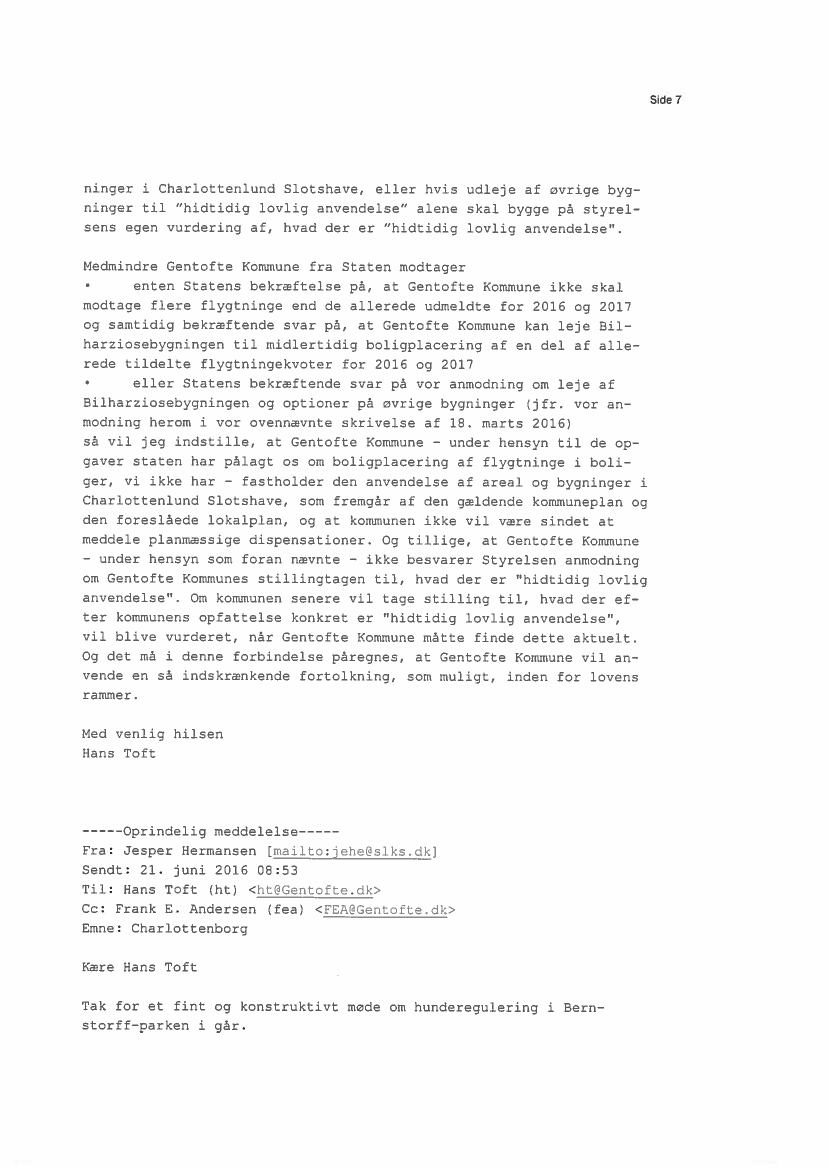 Side 7

ninger i Charlottenlund Slotshave, eller hvis udleje af øvrige bygninger til "hidtidig lovlig anvendelse" alene skal bygge på styrelsens egen vurdering af, hvad der er "hidtidig lovlig anvendelse".

Medmindre Gentofte Kommune fra Staten modtager
• enten Statens bekræftelse på, at Gentofte Kommune ikke skal modtage flere flygtninge end de allerede udmeldte for 2016 og 2017 og samtidig bekræftende svar på, at Gentofte Kommune kan leje Bilharziosebygningen til midlertidig boligplacering af en del af allerede tildelte flygtningekvoter for 2016 og 2017
• eller Statens bekræftende svar på vor anmodning om leje af Bilharziosebygningen og optioner på øvrige bygninger (jfr. vor anmodning herom i vor ovennævnte skrivelse af 18. marts 2016)
så vil jeg indstille, at Gentofte Kommune - under hensyn til de opgaver staten har pålagt os om boligplacering af flygtninge i boliger, vi ikke har - fastholder den anvendelse af areal og bygninger i Charlottenlund Slotshave, som fremgår af den gældende kommuneplan og den foreslåede lokalplan, og at kommunen ikke vil være sindet at meddele planmæssige dispensationer. Og tillige, at Gentofte Kommune - under hensyn som foran nævnte - ikke besvarer Styrelsen anmodning om Gentofte Kommunes stillingtagen til, hvad der er "hidtidig lovlig anvendelse". Om kommunen senere vil tage stilling til, hvad der efter kommunens opfattelse konkret er "hidtidig lovlig anvendelse", vil blive vurderet, når Gentofte Kommune måtte finde dette aktuelt. Og det må i denne forbindelse påregnes, at Gentofte Kommune vil anvende en så indskrænkende fortolkning, som muligt, inden for lovens rammer.

Med venlig hilsen
Hans Toft

-----Oprindelig meddelelse-----
Fra: Jesper Hermansen [mailto:jehe@slks.dk]
Sendt: 21. juni 2016 08:53
Til: Hans Toft (ht) <ht@Gentofte.dk>
Cc: Frank E. Andersen (fea) <FEA@Gentofte.dk>
Emne: Charlottenborg

Kære Hans Toft

Tak for et fint og konstruktivt møde om hunderegulering i Bernstorff-parken i går.